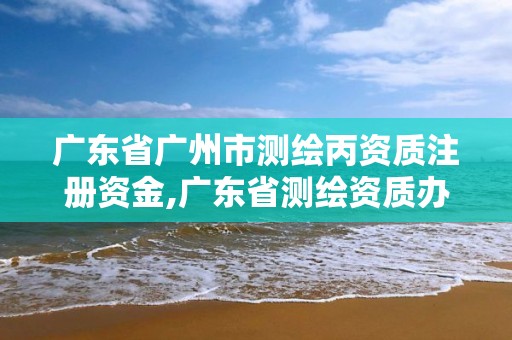 广东省广州市测绘丙资质注册资金,广东省测绘资质办